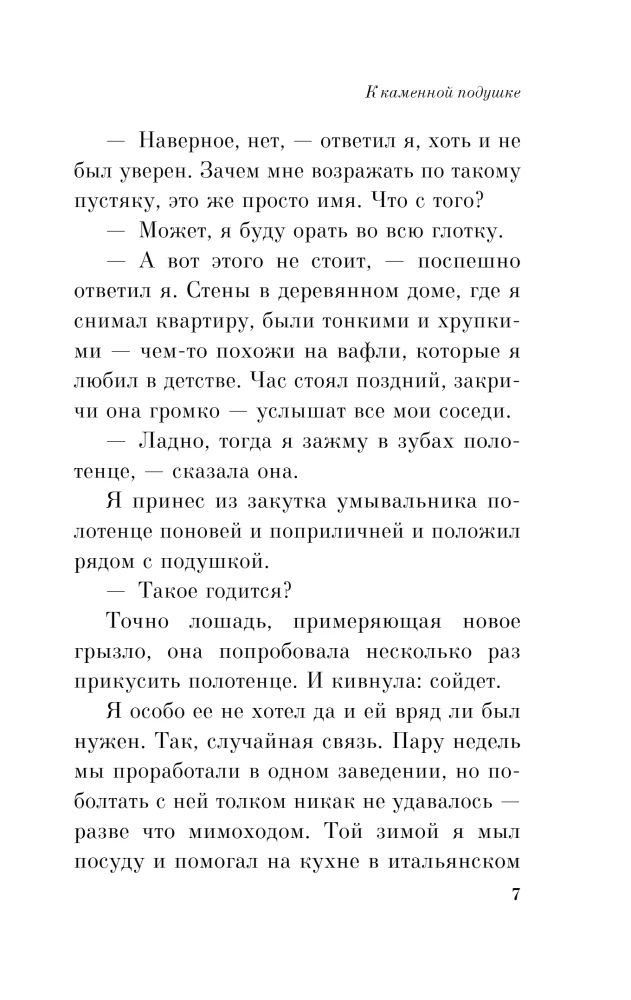 К каменной подушке

— Наверное, нет, — ответил я, хоть и не был уверен. Зачем мне возражать по такому пустяку, это же просто имя. Что с того?

— Может, я буду орать во всю глотку.

— А вот этого не стоит, — поспешно ответил я. Стены в деревянном доме, где я снимал квартиру, были тонкими и хрупкими — чем-то похожи на вафли, которые я любил в детстве. Час стоял поздний, закричи она громко — услышат все мои соседи.

— Ладно, тогда я зажму в зубах полотенце, — сказала она.

Я принес из закутка умывальника полотенце поновей и поприличней и положил рядом с подушкой.

— Такое годится?

Точно лошадь, примеряющая новое грызло, она попробовала несколько раз прикусить полотенце. И кивнула: сойдет.

Я особо ее не хотел да и ей вряд ли был нужен. Так, случайная связь. Пару недель мы проработали в одном заведении, но поболтать с ней толком никак не удавалось — разве что мимоходом. Той зимой я мыл посуду и помогал на кухне в итальянском

7